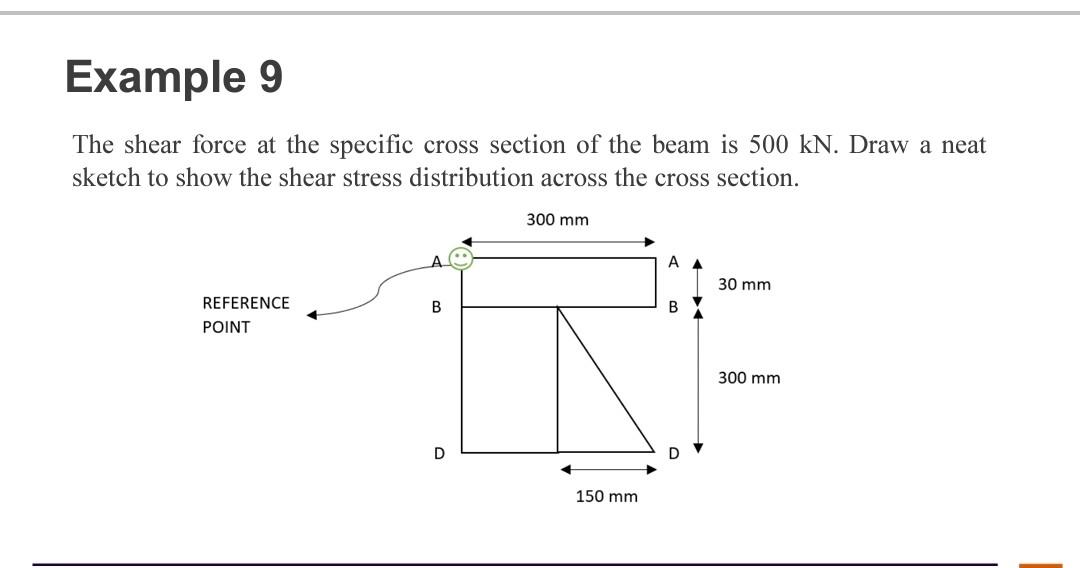 Example 9

The shear force at the specific cross section of the beam is 500 kN. Draw a neat sketch to show the shear stress distribution across the cross section.

300 mm

A

A

30 mm

REFERENCE
POINT

B

B

300 mm

D

D

150 mm